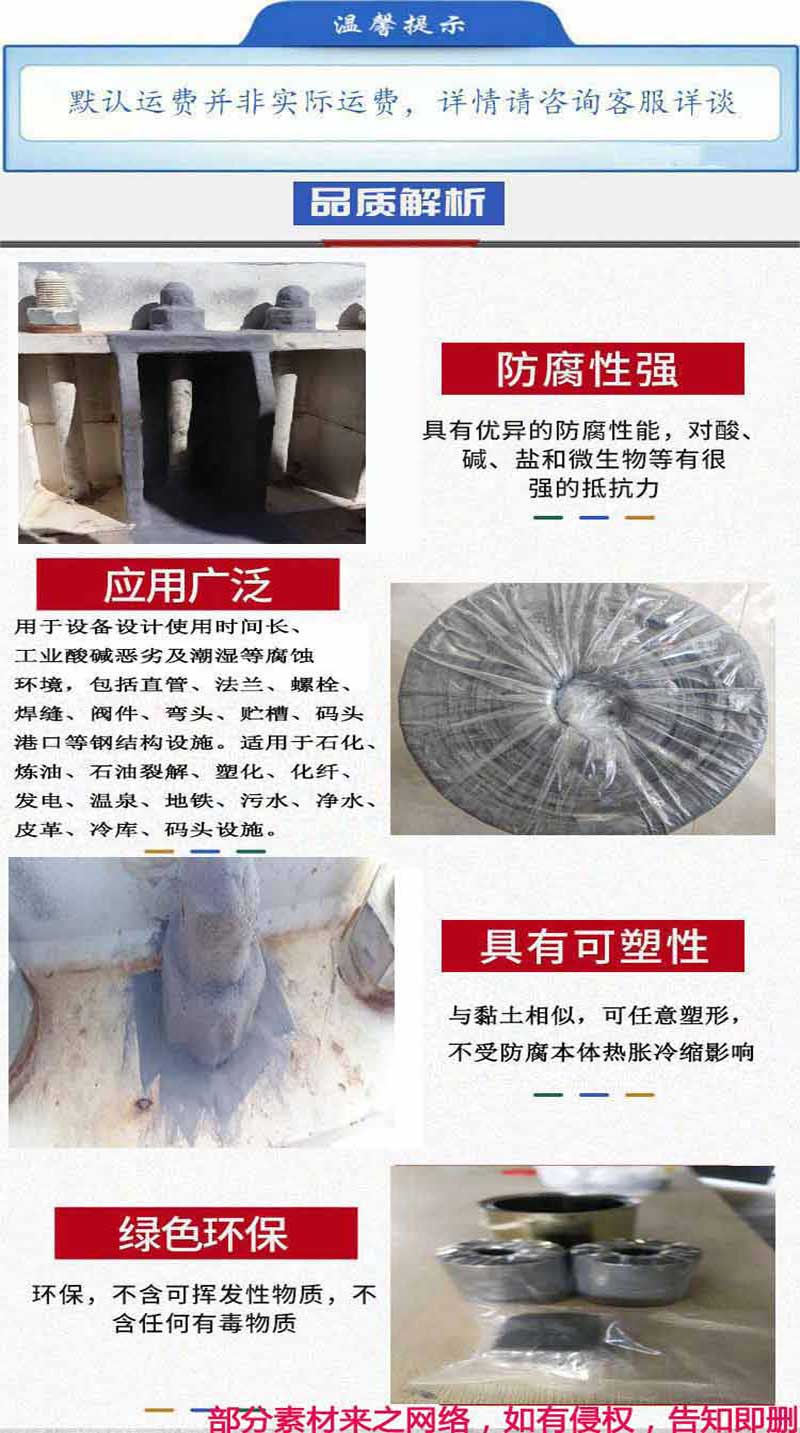 温馨提示

默认运费并非实际运费，详情请咨询客服详谈

品质解析

防腐性强

具有优异的防腐性能，对酸、碱、盐和微生物等有很强的抵抗力

应用广泛

用于设备设计使用时间长、工业酸碱恶劣及潮湿等腐蚀环境，包括直管、法兰、螺栓、焊缝、阀件、弯头、贮槽、码头港口等钢结构设施。适用于石化、炼油、石油裂解、塑化、化纤、发电、温泉、地铁、污水、净水、皮革、冷库、码头设施。

具有可塑性

与黏土相似，可任意塑形，不受防腐本体热胀冷缩影响

绿色环保

环保，不含可挥发性物质，不含任何有毒物质

部分素材来之网络，如有侵权，告知即删